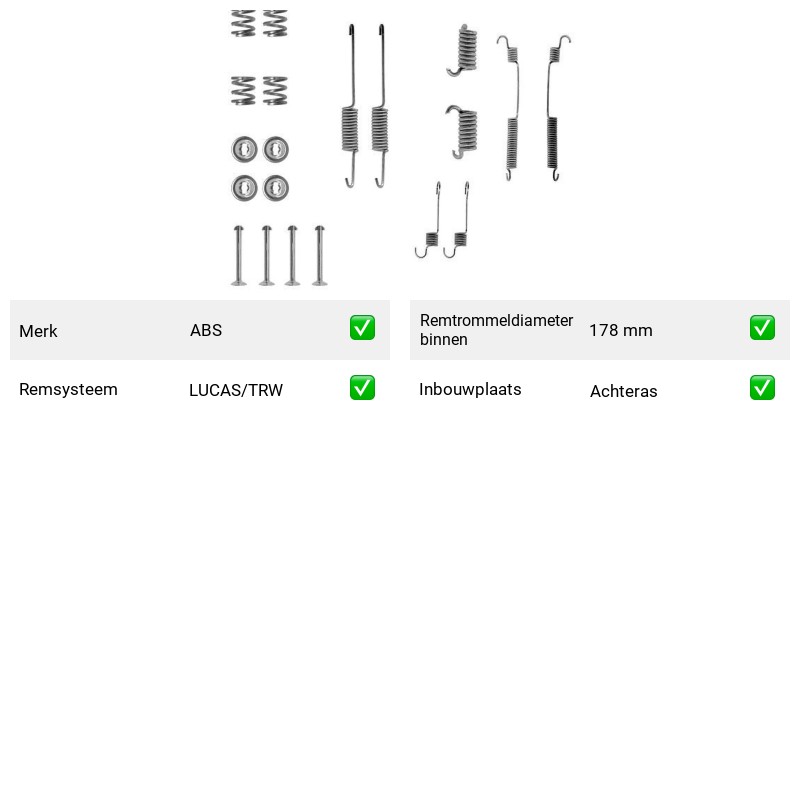 Merk ABS ☑

Remsysteem LUCAS/TRW ☑

Remtrommeldiameter binnen 178 mm ☑

Inbouwplaats Achteras ☑